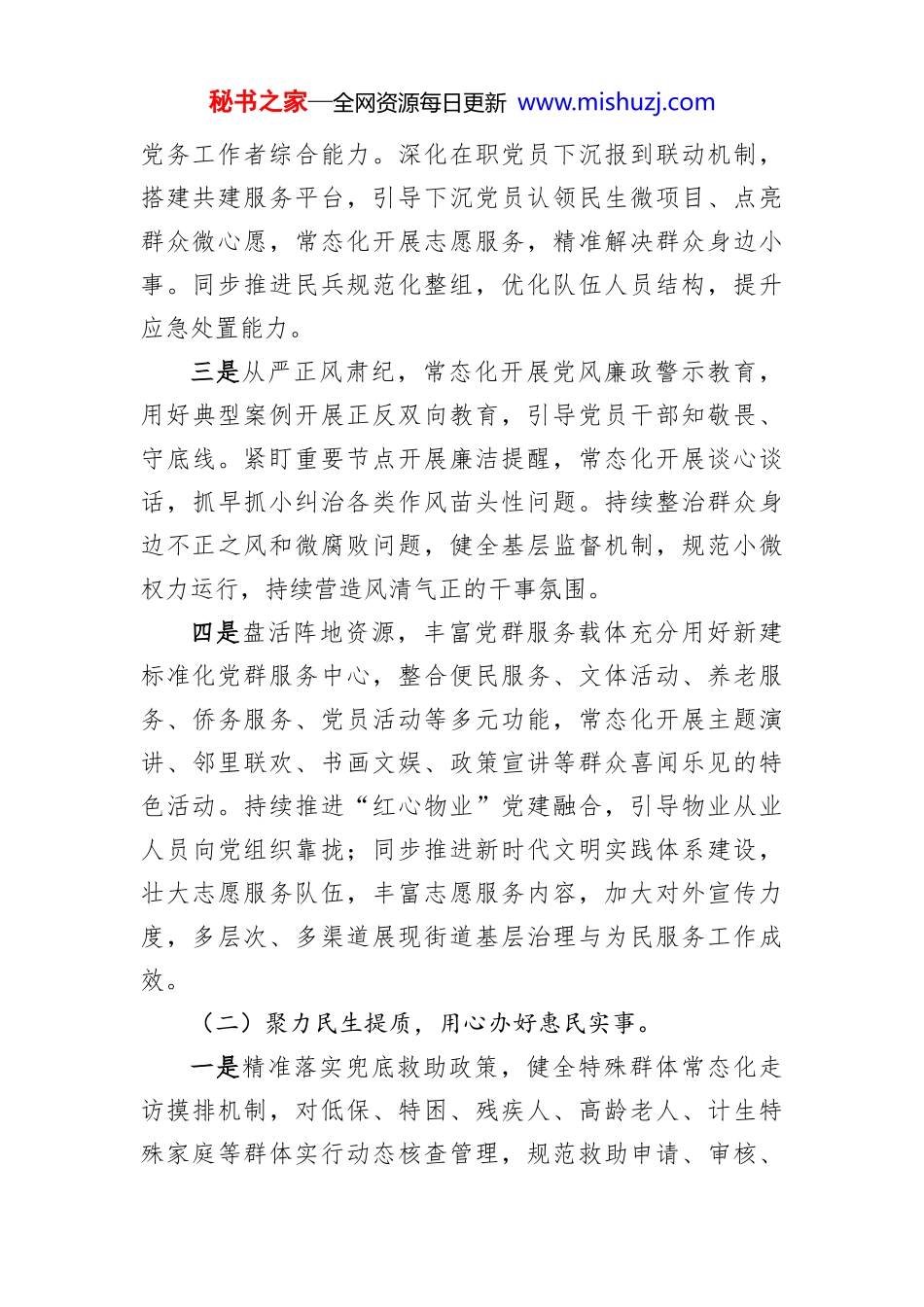 秘书之家—全网资源每日更新 www.mishuzj.com

党务工作者综合能力。深化在职党员下沉报到联动机制，搭建共建服务平台，引导下沉党员认领民生微项目、点亮群众微心愿，常态化开展志愿服务，精准解决群众身边小事。同步推进民兵规范化整组，优化队伍人员结构，提升应急处置能力。

三是从严正风肃纪，常态化开展党风廉政警示教育，用好典型案例开展正反双向教育，引导党员干部知敬畏、守底线。紧盯重要节点开展廉洁提醒，常态化开展谈心谈话，抓早抓小纠治各类作风苗头性问题。持续整治群众身边不正之风和微腐败问题，健全基层监督机制，规范小微权力运行，持续营造风清气正的干事氛围。

四是盘活阵地资源，丰富党群服务载体充分用好新建标准化党群服务中心，整合便民服务、文体活动、养老服务、侨务服务、党员活动等多元功能，常态化开展主题演讲、邻里联欢、书画文娱、政策宣讲等群众喜闻乐见的特色活动。持续推进“红心物业”党建融合，引导物业从业人员向党组织靠拢；同步推进新时代文明实践体系建设，壮大志愿服务队伍，丰富志愿服务内容，加大对外宣传力度，多层次、多渠道展现街道基层治理与为民服务工作成效。

（二）聚力民生提质，用心办好惠民实事。

一是精准落实兜底救助政策，健全特殊群体常态化走访摸排机制，对低保、特困、残疾人、高龄老人、计生特殊家庭等群体实行动态核查管理，规范救助申请、审核、